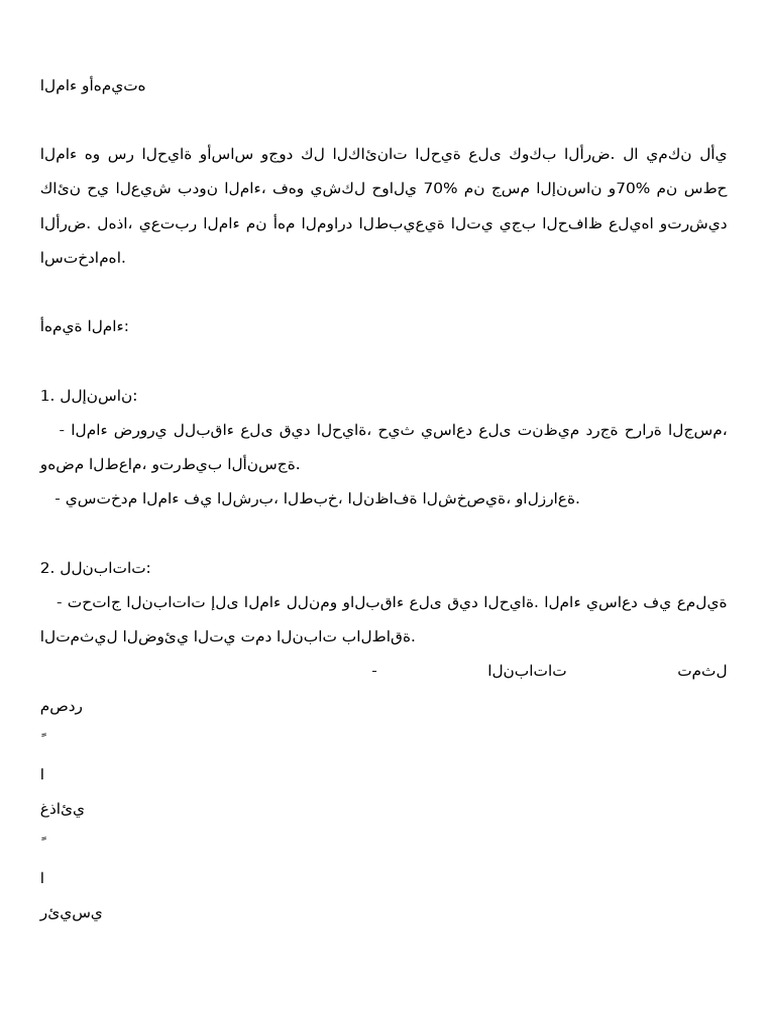 الماء وأهميته

الماء هو سر الحياة وأساس وجود كل الكائنات الحية على كوكب الأرض. لا يمكن لأي كائن حي العيش بدون الماء، فهو يشكل حوالي 70% من جسم الإنسان و70% من سطح الأرض. لهذا، يعتبر الماء من أهم الموارد الطبيعية التي يجب الحفاظ عليها وترشيد استخدامها.

أهمية الماء:

1. للإنسان:
- الماء ضروري للبقاء على قيد الحياة، حيث يساعد على تنظيم درجة حرارة الجسم، وهضم الطعام، وترطيب الأنسجة.
- يستخدم الماء في الشرب، الطبخ، النظافة الشخصية، والزراعة.

2. للنباتات:
- تحتاج النباتات إلى الماء للنمو والبقاء على قيد الحياة. الماء يساعد في عملية التمثيل الضوئي التي تمد النبات بالطاقة.
- النباتات تمثل

مصدر

ً

ا

غذائي

ً

ا

رئيسي